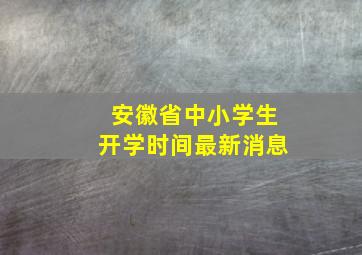 安徽省中小学生
开学时间最新消息